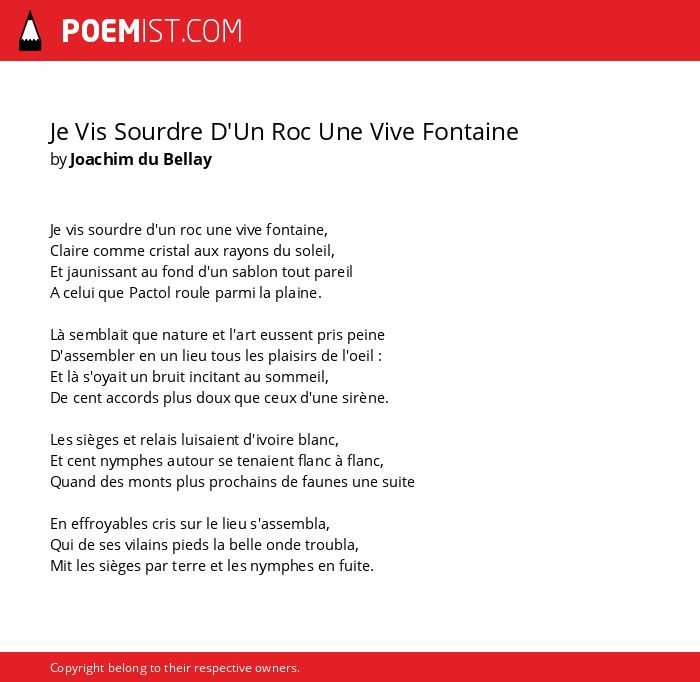 POEMIST.COM

Je Vis Sourdre D'Un Roc Une Vive Fontaine
by Joachim du Bellay

Je vis sourdre d'un roc une vive fontaine,
Claire comme cristal aux rayons du soleil,
Et jaunissant au fond d'un sablon tout pareil
A celui que Pactol roule parmi la plaine.

Là semblait que nature et l'art eussent pris peine
D'assembler en un lieu tous les plaisirs de l'oeil :
Et là s'oyait un bruit incitant au sommeil,
De cent accords plus doux que ceux d'une sirène.

Les sièges et relais luisaient d'ivoire blanc,
Et cent nymphes autour se tenaient flanc à flanc,
Quand des monts plus prochains de faunes une suite

En effroyables cris sur le lieu s'assembla,
Qui de ses vilains pieds la belle onde troubla,
Mit les sièges par terre et les nymphes en fuite.

Copyright belong to their respective owners.